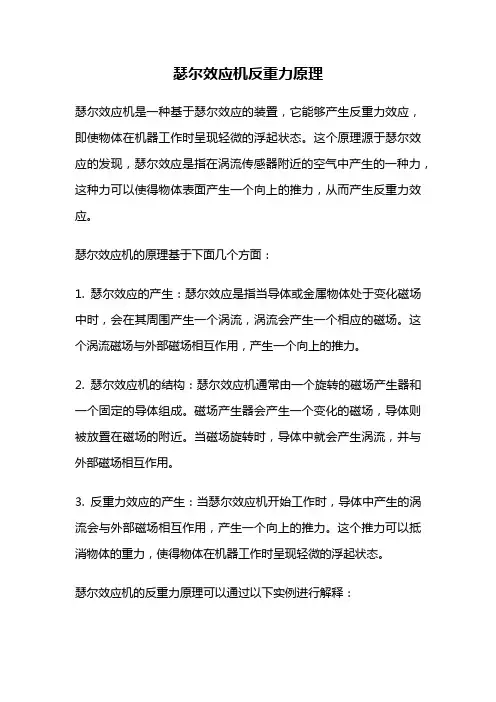 瑟尔效应机反重力原理

瑟尔效应机是一种基于瑟尔效应的装置，它能够产生反重力效应，即使物体在机器工作时呈现轻微的浮起状态。这个原理源于瑟尔效应的发现，瑟尔效应是指在涡流传感器附近的空气中产生的一种力，这种力可以使得物体表面产生一个向上的推力，从而产生反重力效应。

瑟尔效应机的原理基于下面几个方面：

1.瑟尔效应的产生：瑟尔效应是指当导体或金属物体处于变化磁场中时，会在其周围产生一个涡流，涡流会产生一个相应的磁场。这个涡流磁场与外部磁场相互作用，产生一个向上的推力。

2.瑟尔效应机的结构：瑟尔效应机通常由一个旋转的磁场产生器和一个固定的导体组成。磁场产生器会产生一个变化的磁场，导体则被放置在磁场的附近。当磁场旋转时，导体中就会产生涡流，并与外部磁场相互作用。

3.反重力效应的产生：当瑟尔效应机开始工作时，导体中产生的涡流会与外部磁场相互作用，产生一个向上的推力。这个推力可以抵消物体的重力，使得物体在机器工作时呈现轻微的浮起状态。

瑟尔效应机的反重力原理可以通过以下实例进行解释：